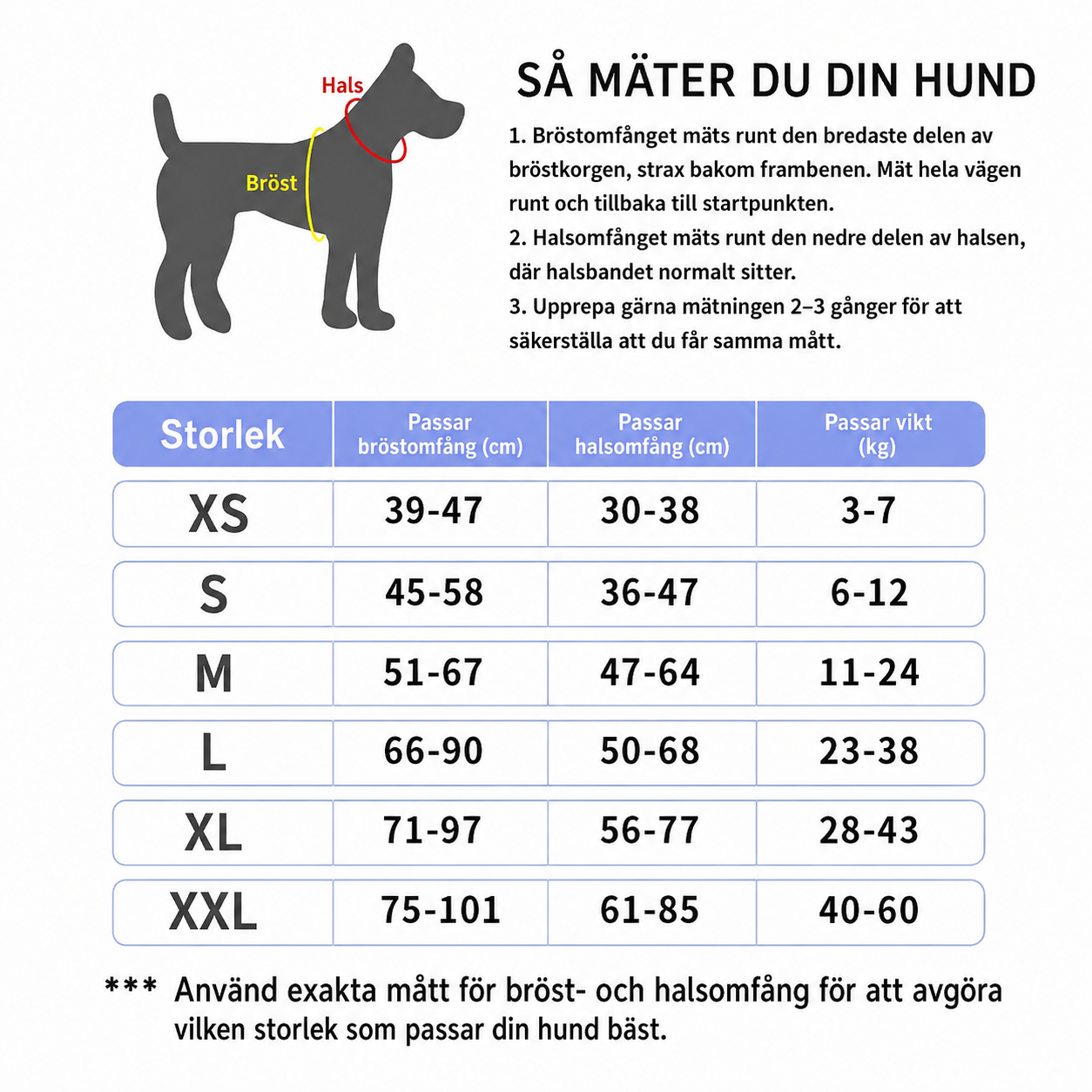 Hals

Bröst

SÅ MÄTER DU DIN HUND

1. Bröstomfånget mäts runt den bredaste delen av bröstkorgen, strax bakom frambenen. Mät hela vägen runt och tillbaka till startpunkten.
2. Halsomfånget mäts runt den nedre delen av halsen, där halsbandet normalt sitter.
3. Upprepa gärna mätningen 2–3 gånger för att säkerställa att du får samma mått.

| Storlek | Passar bröstomfång (cm) | Passar halsomfång (cm) | Passar vikt (kg) |
|---|---|---|---|
| XS | 39-47 | 30-38 | 3-7 |
| S | 45-58 | 36-47 | 6-12 |
| M | 51-67 | 47-64 | 11-24 |
| L | 66-90 | 50-68 | 23-38 |
| XL | 71-97 | 56-77 | 28-43 |
| XXL | 75-101 | 61-85 | 40-60 |

*** Använd exakta mått för bröst- och halsomfång för att avgöra vilken storlek som passar din hund bäst.